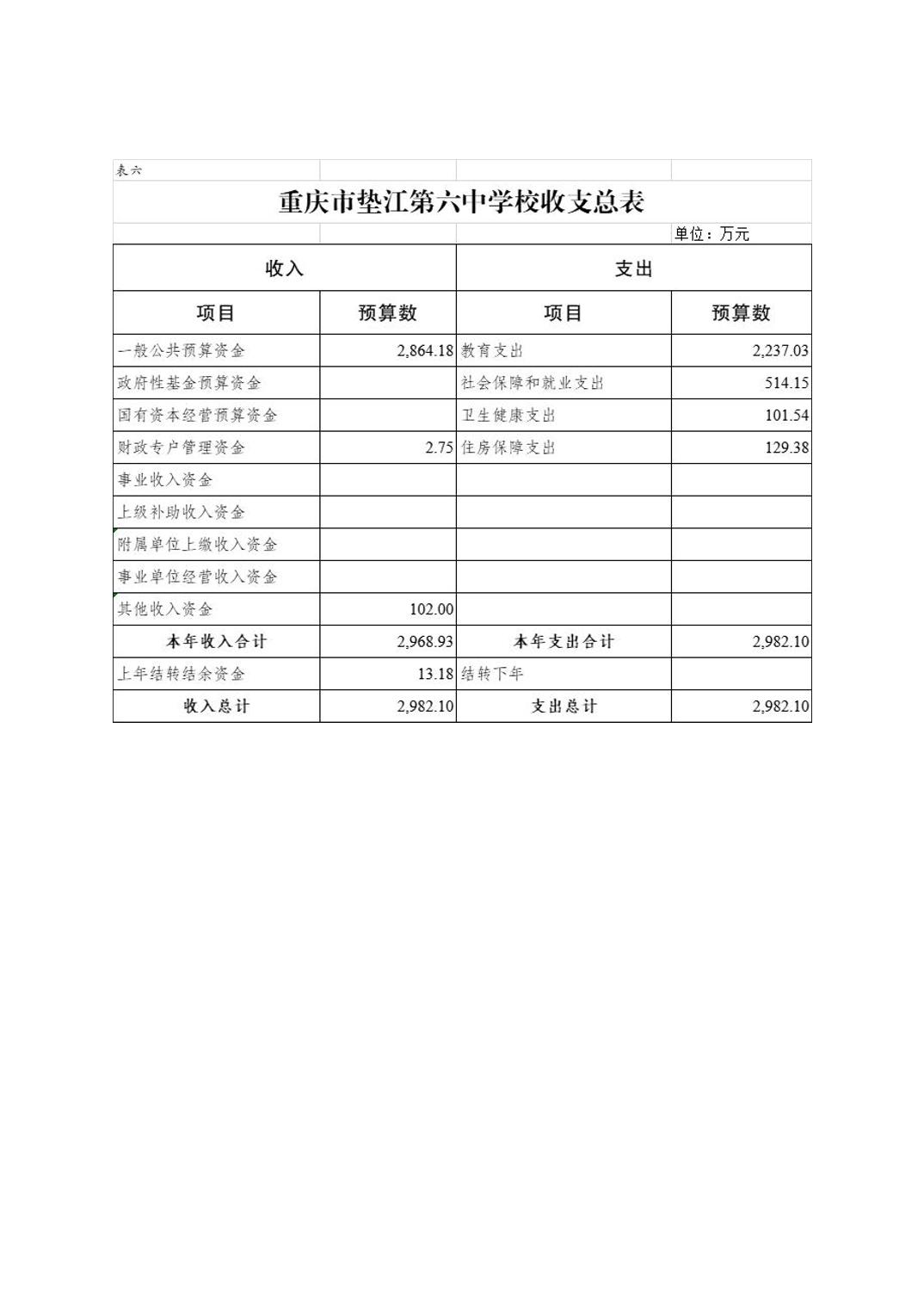 表六

重庆市垫江第六中学校收支总表

单位：万元

| 收入 | | 支出 | |
|---|---|---|---|
| 项目 | 预算数 | 项目 | 预算数 |
| 一般公共预算资金 | 2,864.18 | 教育支出 | 2,237.03 |
| 政府性基金预算资金 | | 社会保障和就业支出 | 514.15 |
| 国有资本经营预算资金 | | 卫生健康支出 | 101.54 |
| 财政专户管理资金 | 2.75 | 住房保障支出 | 129.38 |
| 事业收入资金 | | | |
| 上级补助收入资金 | | | |
| 附属单位上缴收入资金 | | | |
| 事业单位经营收入资金 | | | |
| 其他收入资金 | 102.00 | | |
| 本年收入合计 | 2,968.93 | 本年支出合计 | 2,982.10 |
| 上年结转结余资金 | 13.18 | 结转下年 | |
| 收入总计 | 2,982.10 | 支出总计 | 2,982.10 |